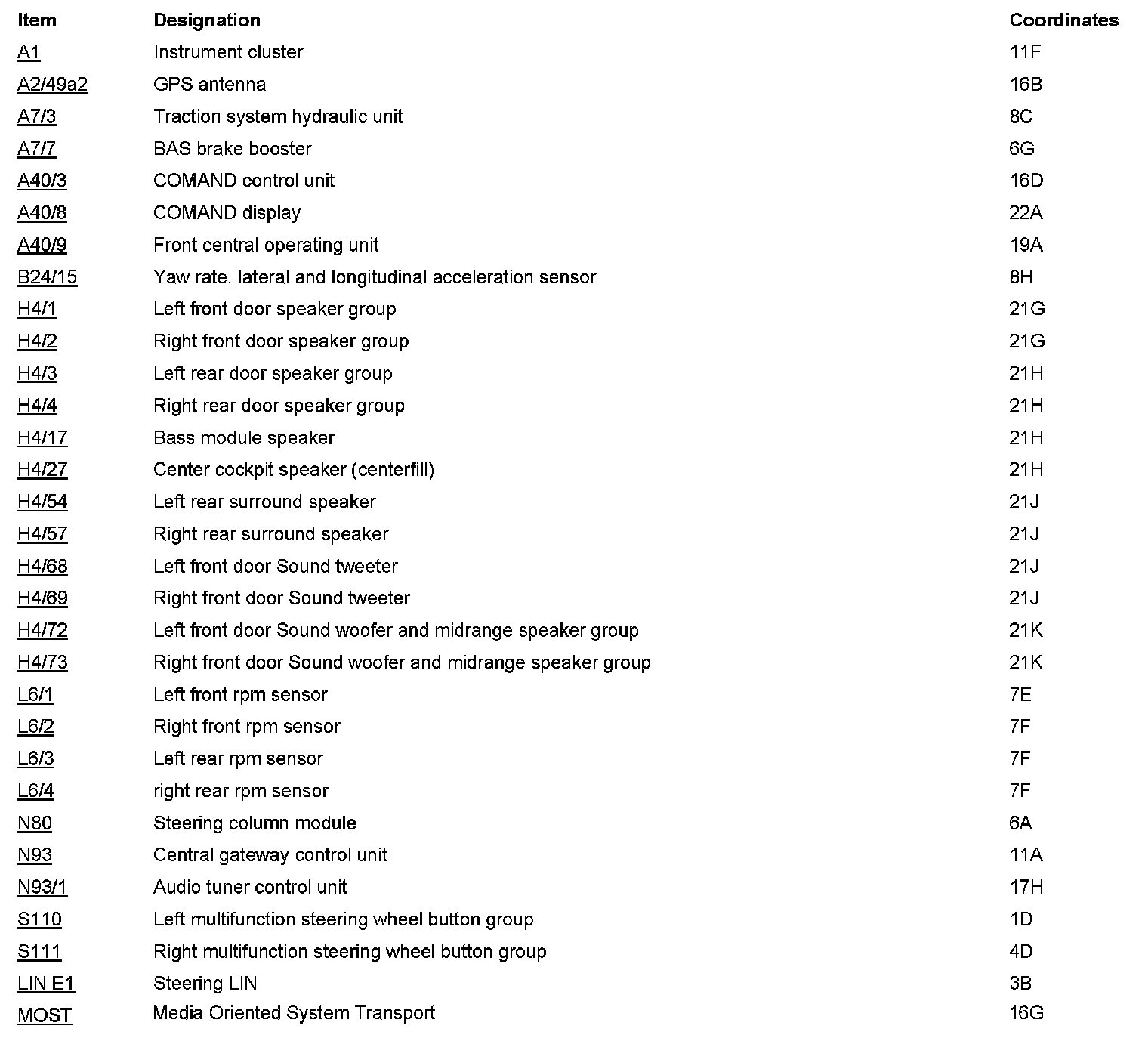 | Item | Designation | Coordinates |
|---|---|---|
| A1 | Instrument cluster | 11F |
| A2/49a2 | GPS antenna | 16B |
| A7/3 | Traction system hydraulic unit | 8C |
| A7/7 | BAS brake booster | 6G |
| A40/3 | COMAND control unit | 16D |
| A40/8 | COMAND display | 22A |
| A40/9 | Front central operating unit | 19A |
| B24/15 | Yaw rate, lateral and longitudinal acceleration sensor | 8H |
| H4/1 | Left front door speaker group | 21G |
| H4/2 | Right front door speaker group | 21G |
| H4/3 | Left rear door speaker group | 21H |
| H4/4 | Right rear door speaker group | 21H |
| H4/17 | Bass module speaker | 21H |
| H4/27 | Center cockpit speaker (centerfill) | 21H |
| H4/54 | Left rear surround speaker | 21J |
| H4/57 | Right rear surround speaker | 21J |
| H4/68 | Left front door Sound tweeter | 21J |
| H4/69 | Right front door Sound tweeter | 21J |
| H4/72 | Left front door Sound woofer and midrange speaker group | 21K |
| H4/73 | Right front door Sound woofer and midrange speaker group | 21K |
| L6/1 | Left front rpm sensor | 7E |
| L6/2 | Right front rpm sensor | 7F |
| L6/3 | Left rear rpm sensor | 7F |
| L6/4 | right rear rpm sensor | 7F |
| N80 | Steering column module | 6A |
| N93 | Central gateway control unit | 11A |
| N93/1 | Audio tuner control unit | 17H |
| S110 | Left multifunction steering wheel button group | 1D |
| S111 | Right multifunction steering wheel button group | 4D |
| LIN E1 | Steering LIN | 3B |
| MOST | Media Oriented System Transport | 16G |